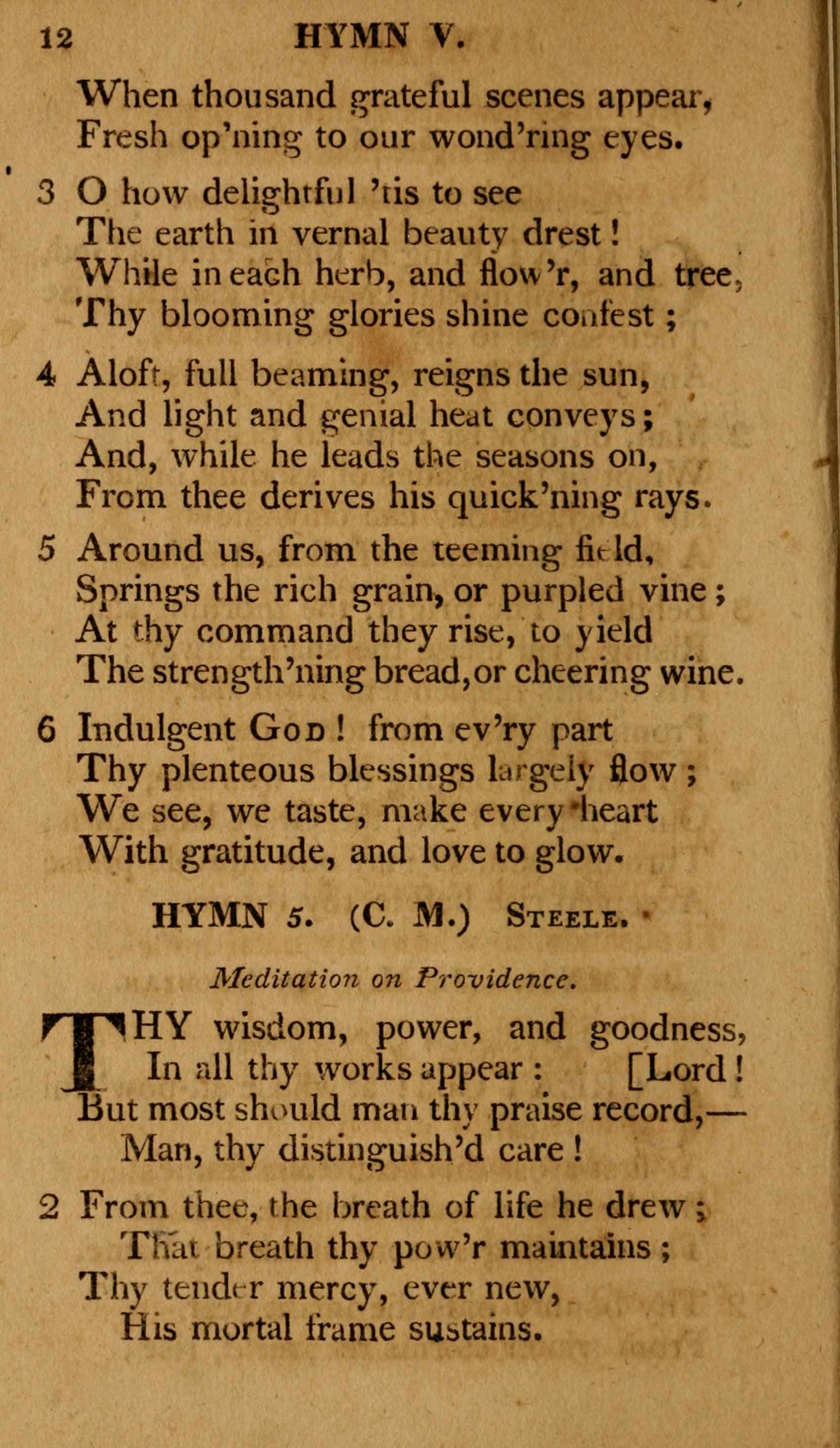 12 HYMN V.

When thousand grateful scenes appear,
Fresh op'ning to our wond'ring eyes.

3 O how delightful 'tis to see
The earth in vernal beauty drest!
While in each herb, and flow'r, and tree,
Thy blooming glories shine confest;

4 Aloft, full beaming, reigns the sun,
And light and genial heat conveys;
And, while he leads the seasons on,
From thee derives his quick'ning rays.

5 Around us, from the teeming field,
Springs the rich grain, or purpled vine;
At thy command they rise, to yield
The strength'ning bread, or cheering wine.

6 Indulgent God! from ev'ry part
Thy plenteous blessings largely flow;
We see, we taste, make every heart
With gratitude, and love to glow.

HYMN 5. (C. M.) Steele.

Meditation on Providence.

THY wisdom, power, and goodness,
In all thy works appear: [Lord!
But most should man thy praise record,—
Man, thy distinguish'd care!

2 From thee, the breath of life he drew;
That breath thy pow'r maintains;
Thy tender mercy, ever new,
His mortal frame sustains.